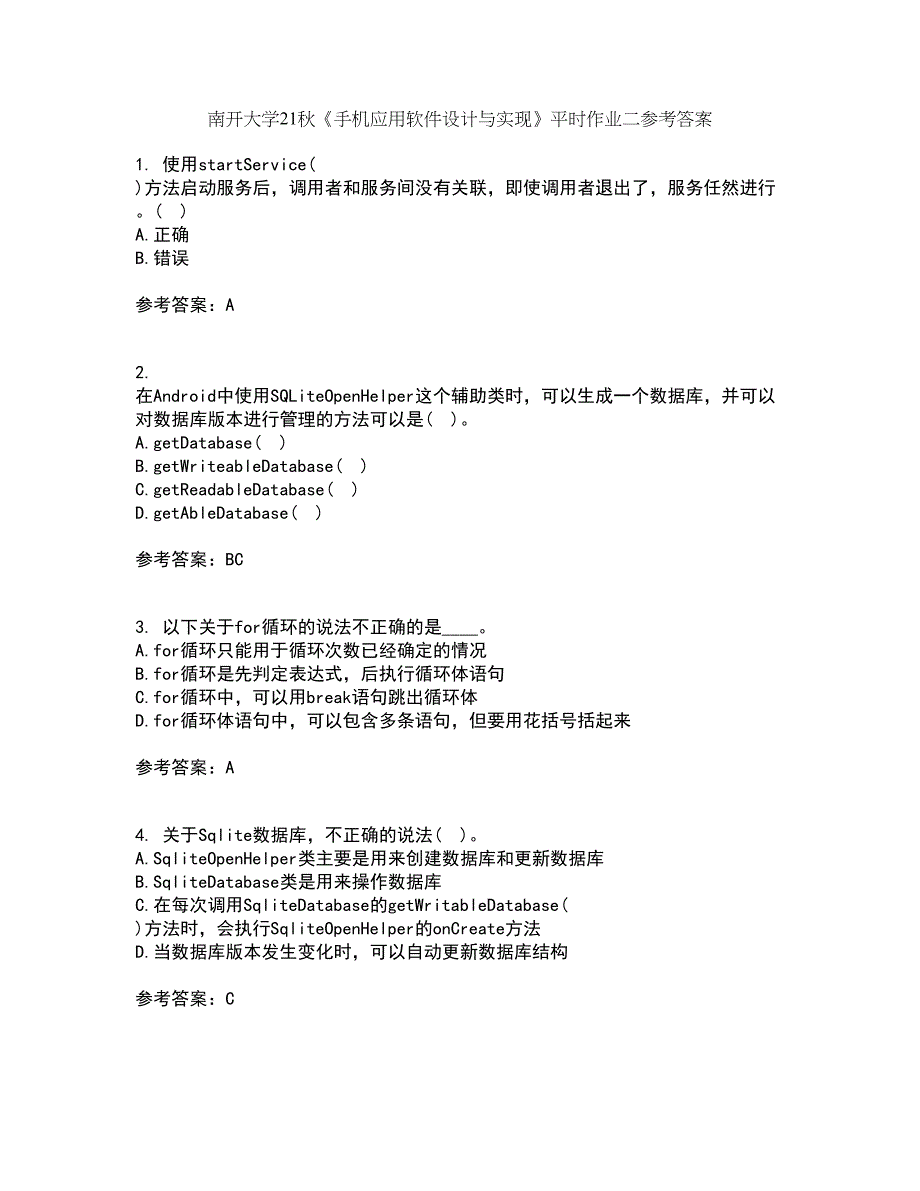 南开大学21秋《手机应用软件设计与实现》平时作业二参考答案

1. 使用startService( )方法启动服务后，调用者和服务间没有关联，即使调用者退出了，服务任然进行。( )
A.正确
B.错误

参考答案：A

2. 在Android中使用SQLiteOpenHelper这个辅助类时，可以生成一个数据库，并可以对数据库版本进行管理的方法可以是( )。
A.getDatabase( )
B.getWriteableDatabase( )
C.getReadableDatabase( )
D.getAbleDatabase( )

参考答案：BC

3. 以下关于for循环的说法不正确的是____。
A.for循环只能用于循环次数已经确定的情况
B.for循环是先判定表达式，后执行循环体语句
C.for循环中，可以用break语句跳出循环体
D.for循环体语句中，可以包含多条语句，但要用花括号括起来

参考答案：A

4. 关于Sqlite数据库，不正确的说法( )。
A.SqliteOpenHelper类主要是用来创建数据库和更新数据库
B.SqliteDatabase类是用来操作数据库
C.在每次调用SqliteDatabase的getWritableDatabase( )方法时，会执行SqliteOpenHelper的onCreate方法
D.当数据库版本发生变化时，可以自动更新数据库结构

参考答案：C